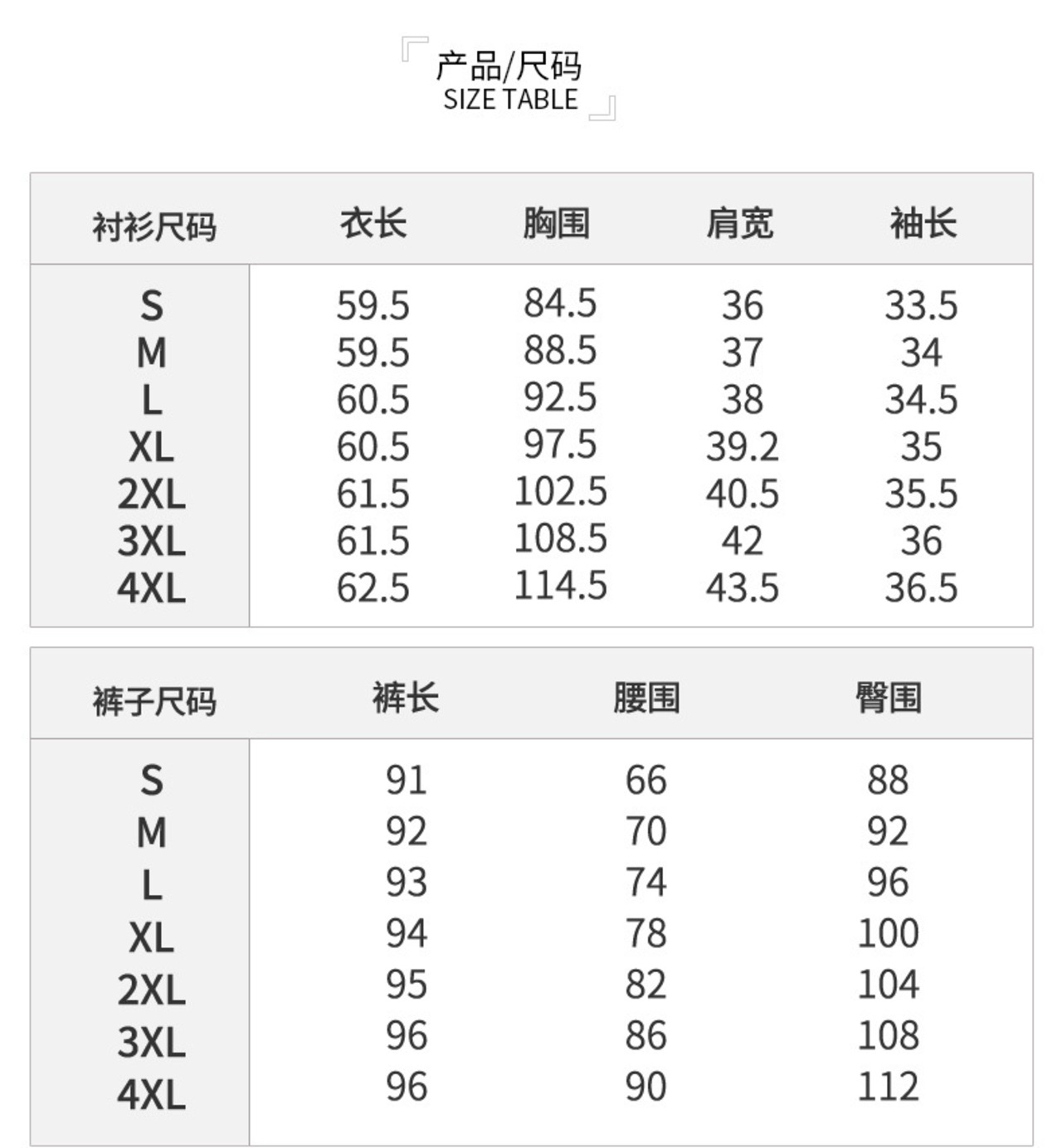 产品/尺码
SIZE TABLE

| 衬衫尺码 | 衣长 | 胸围 | 肩宽 | 袖长 |
|---|---|---|---|---|
| S | 59.5 | 84.5 | 36 | 33.5 |
| M | 59.5 | 88.5 | 37 | 34 |
| L | 60.5 | 92.5 | 38 | 34.5 |
| XL | 60.5 | 97.5 | 39.2 | 35 |
| 2XL | 61.5 | 102.5 | 40.5 | 35.5 |
| 3XL | 61.5 | 108.5 | 42 | 36 |
| 4XL | 62.5 | 114.5 | 43.5 | 36.5 |

| 裤子尺码 | 裤长 | 腰围 | 臀围 |
|---|---|---|---|
| S | 91 | 66 | 88 |
| M | 92 | 70 | 92 |
| L | 93 | 74 | 96 |
| XL | 94 | 78 | 100 |
| 2XL | 95 | 82 | 104 |
| 3XL | 96 | 86 | 108 |
| 4XL | 96 | 90 | 112 |